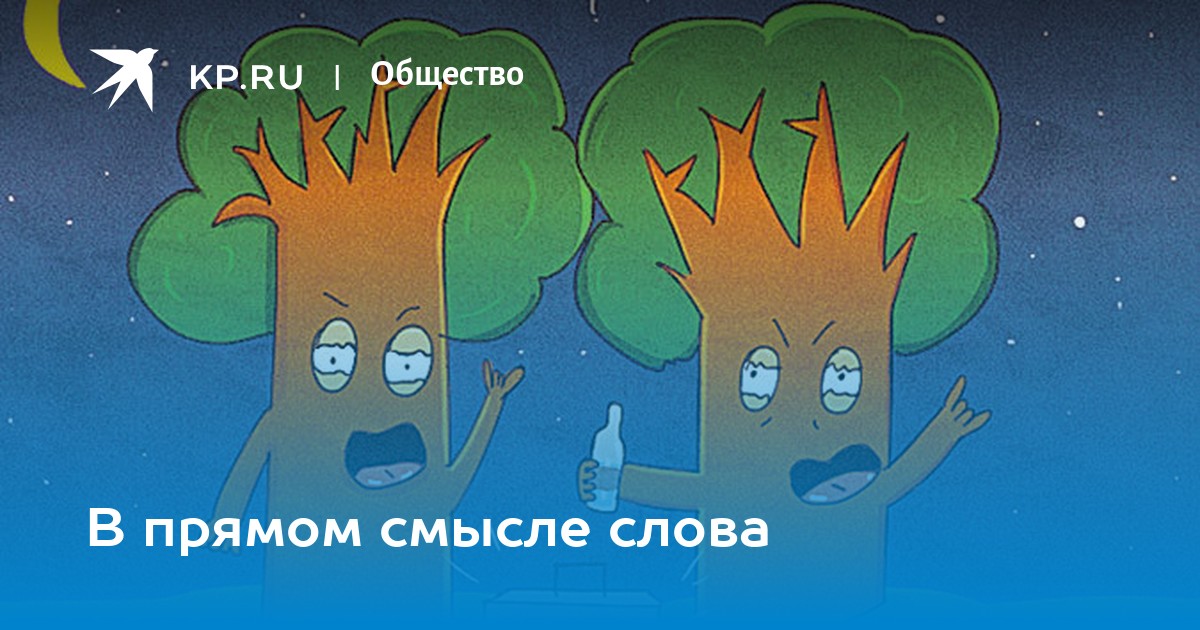 KP.RU | Общество

В прямом смысле слова